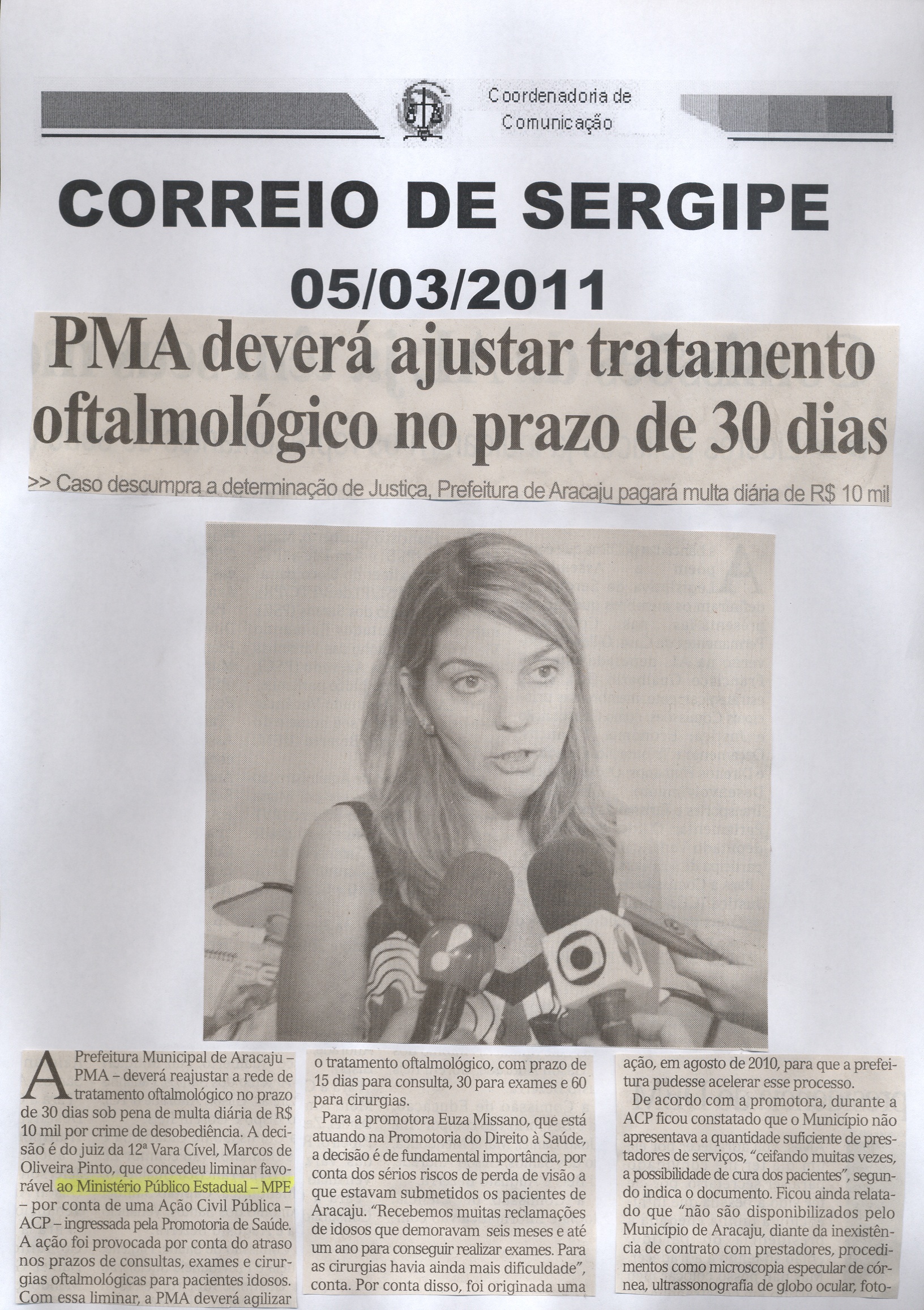 Coordenadoria de Comunicação

CORREIO DE SERGIPE

05/03/2011

PMA deverá ajustar tratamento oftalmológico no prazo de 30 dias

>> Caso descumpra a determinação de Justiça, Prefeitura de Aracaju pagará multa diária de R$ 10 mil

A Prefeitura Municipal de Aracaju – PMA – deverá reajustar a rede de tratamento oftalmológico no prazo de 30 dias sob pena de multa diária de R$ 10 mil por crime de desobediência. A decisão é do juiz da 12ª Vara Cível, Marcos de Oliveira Pinto, que concedeu liminar favorável ao Ministério Público Estadual – MPE – por conta de uma Ação Civil Pública – ACP – ingressada pela Promotoria de Saúde. A ação foi provocada por conta do atraso nos prazos de consultas, exames e cirurgias oftalmológicas para pacientes idosos. Com essa liminar, a PMA deverá agilizar o tratamento oftalmológico, com prazo de 15 dias para consulta, 30 para exames e 60 para cirurgias.

Para a promotora Euza Missano, que está atuando na Promotoria do Direito à Saúde, a decisão é de fundamental importância, por conta dos sérios riscos de perda de visão a que estavam submetidos os pacientes de Aracaju. "Recebemos muitas reclamações de idosos que demoravam seis meses e até um ano para conseguir realizar exames. Para as cirurgias havia ainda mais dificuldade", conta. Por conta disso, foi originada uma ação, em agosto de 2010, para que a prefeitura pudesse acelerar esse processo.

De acordo com a promotora, durante a ACP ficou constatado que o Município não apresentava a quantidade suficiente de prestadores de serviços, "ceifando muitas vezes, a possibilidade de cura dos pacientes", segundo indica o documento. Ficou ainda relatado que "não são disponibilizados pelo Município de Aracaju, diante da inexistência de contrato com prestadores, procedimentos como microscopia especular de córnea, ultrassonografia de globo ocular, foto-